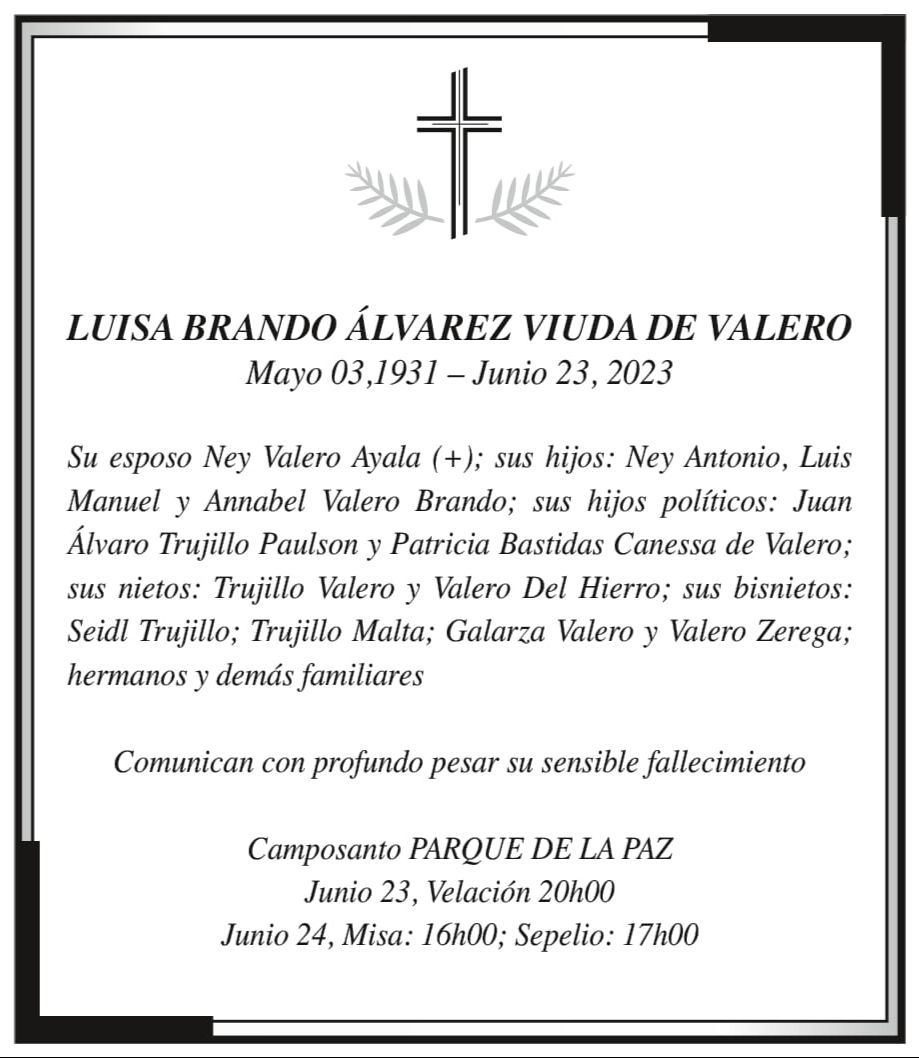 LUISA BRANDO ÁLVAREZ VIUDA DE VALERO
Mayo 03,1931 – Junio 23, 2023

Su esposo Ney Valero Ayala (+); sus hijos: Ney Antonio, Luis Manuel y Annabel Valero Brando; sus hijos políticos: Juan Álvaro Trujillo Paulson y Patricia Bastidas Canessa de Valero; sus nietos: Trujillo Valero y Valero Del Hierro; sus bisnietos: Seidl Trujillo; Trujillo Malta; Galarza Valero y Valero Zerega; hermanos y demás familiares

Comunican con profundo pesar su sensible fallecimiento

Camposanto PARQUE DE LA PAZ
Junio 23, Velación 20h00
Junio 24, Misa: 16h00; Sepelio: 17h00